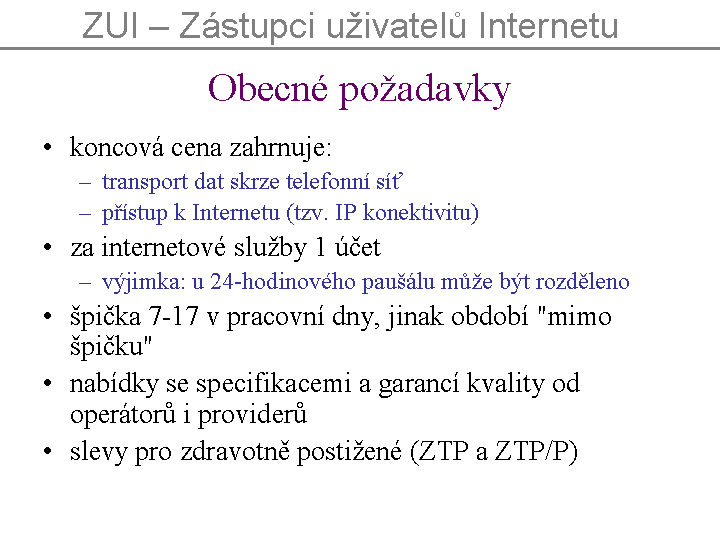 ZUI – Zástupci uživatelů Internetu

Obecné požadavky

• koncová cena zahrnuje:
– transport dat skrze telefonní síť
– přístup k Internetu (tzv. IP konektivitu)
• za internetové služby 1 účet
– výjimka: u 24-hodinového paušálu může být rozděleno
• špička 7-17 v pracovní dny, jinak období "mimo špičku"
• nabídky se specifikacemi a garancí kvality od operátorů i providerů
• slevy pro zdravotně postižené (ZTP a ZTP/P)